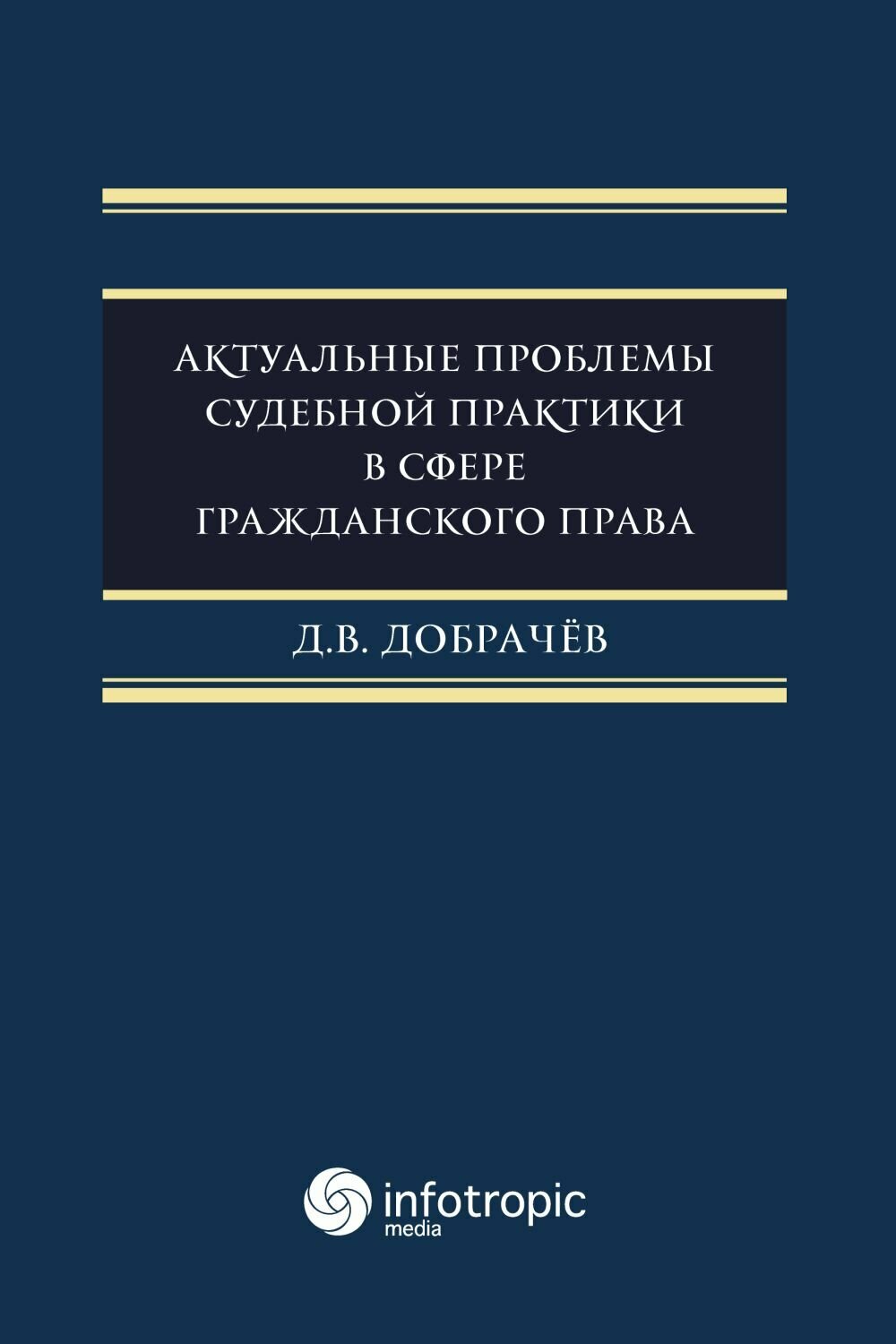 АКТУАЛЬНЫЕ ПРОБЛЕМЫ СУДЕБНОЙ ПРАКТИКИ В СФЕРЕ ГРАЖДАНСКОГО ПРАВА

Д.В. ДОБРАЧЁВ

infotropic
media